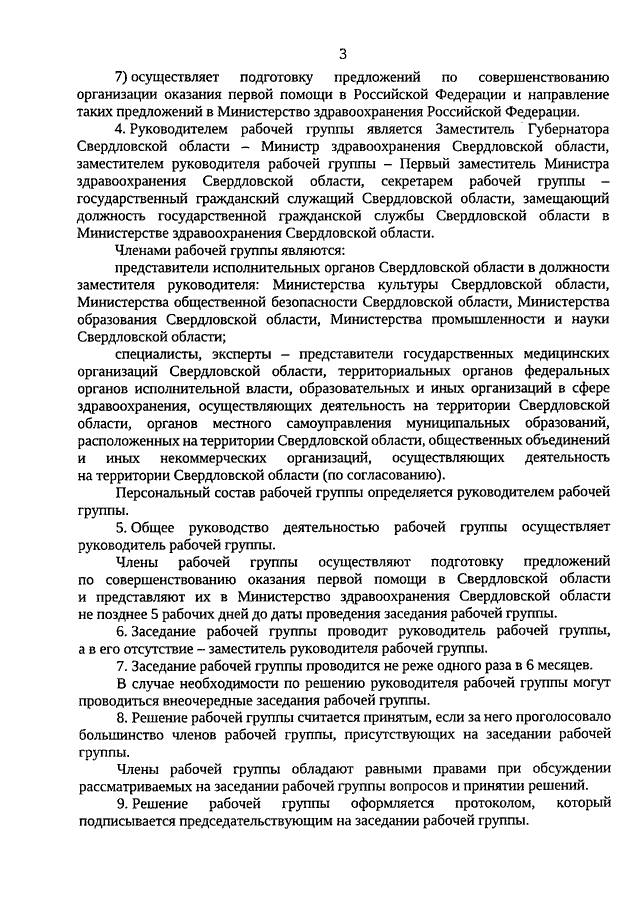 3

7) осуществляет подготовку предложений по совершенствованию организации оказания первой помощи в Российской Федерации и направление таких предложений в Министерство здравоохранения Российской Федерации.

4. Руководителем рабочей группы является Заместитель Губернатора Свердловской области – Министр здравоохранения Свердловской области, заместителем руководителя рабочей группы – Первый заместитель Министра здравоохранения Свердловской области, секретарем рабочей группы – государственный гражданский служащий Свердловской области, замещающий должность государственной гражданской службы Свердловской области в Министерстве здравоохранения Свердловской области.

Членами рабочей группы являются:

представители исполнительных органов Свердловской области в должности заместителя руководителя: Министерства культуры Свердловской области, Министерства общественной безопасности Свердловской области, Министерства образования Свердловской области, Министерства промышленности и науки Свердловской области;

специалисты, эксперты – представители государственных медицинских организаций Свердловской области, территориальных органов федеральных органов исполнительной власти, образовательных и иных организаций в сфере здравоохранения, осуществляющих деятельность на территории Свердловской области, органов местного самоуправления муниципальных образований, расположенных на территории Свердловской области, общественных объединений и иных некоммерческих организаций, осуществляющих деятельность на территории Свердловской области (по согласованию).

Персональный состав рабочей группы определяется руководителем рабочей группы.

5. Общее руководство деятельностью рабочей группы осуществляет руководитель рабочей группы.

Члены рабочей группы осуществляют подготовку предложений по совершенствованию оказания первой помощи в Свердловской области и представляют их в Министерство здравоохранения Свердловской области не позднее 5 рабочих дней до даты проведения заседания рабочей группы.

6. Заседание рабочей группы проводит руководитель рабочей группы, а в его отсутствие – заместитель руководителя рабочей группы.

7. Заседание рабочей группы проводится не реже одного раза в 6 месяцев.

В случае необходимости по решению руководителя рабочей группы могут проводиться внеочередные заседания рабочей группы.

8. Решение рабочей группы считается принятым, если за него проголосовало большинство членов рабочей группы, присутствующих на заседании рабочей группы.

Члены рабочей группы обладают равными правами при обсуждении рассматриваемых на заседании рабочей группы вопросов и принятии решений.

9. Решение рабочей группы оформляется протоколом, который подписывается председательствующим на заседании рабочей группы.